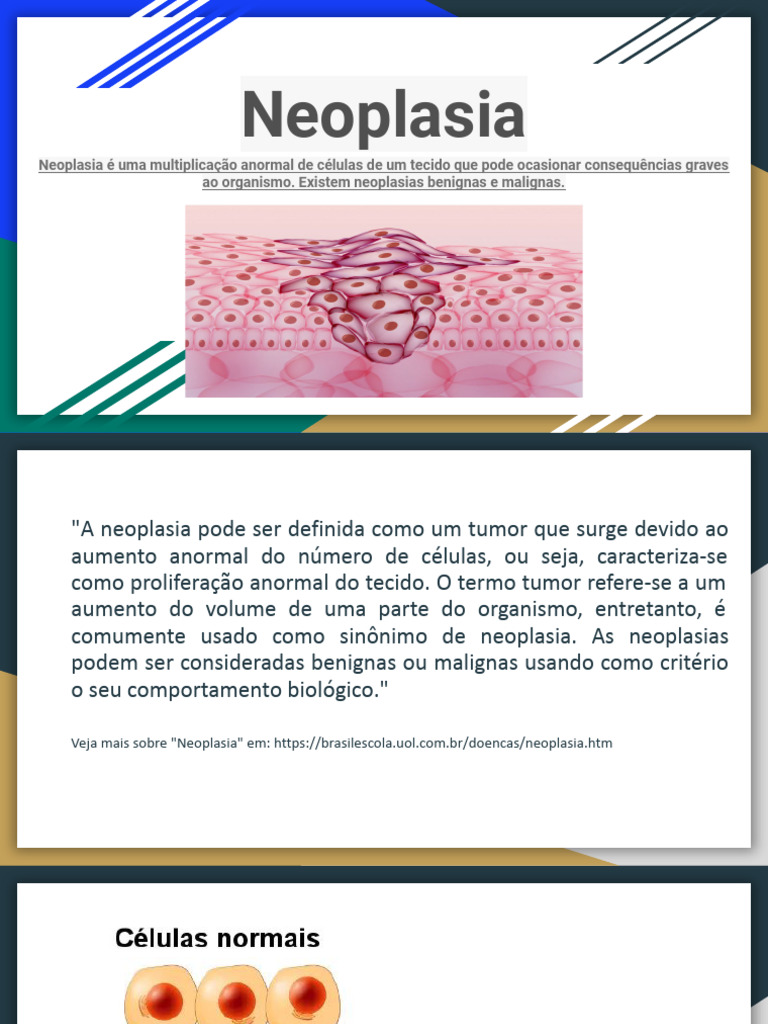 Neoplasia

Neoplasia é uma multiplicação anormal de células de um tecido que pode ocasionar consequências graves ao organismo. Existem neoplasias benignas e malignas.

"A neoplasia pode ser definida como um tumor que surge devido ao aumento anormal do número de células, ou seja, caracteriza-se como proliferação anormal do tecido. O termo tumor refere-se a um aumento do volume de uma parte do organismo, entretanto, é comumente usado como sinônimo de neoplasia. As neoplasias podem ser consideradas benignas ou malignas usando como critério o seu comportamento biológico."

Veja mais sobre "Neoplasia" em: https://brasilescola.uol.com.br/doencas/neoplasia.htm

Células normais